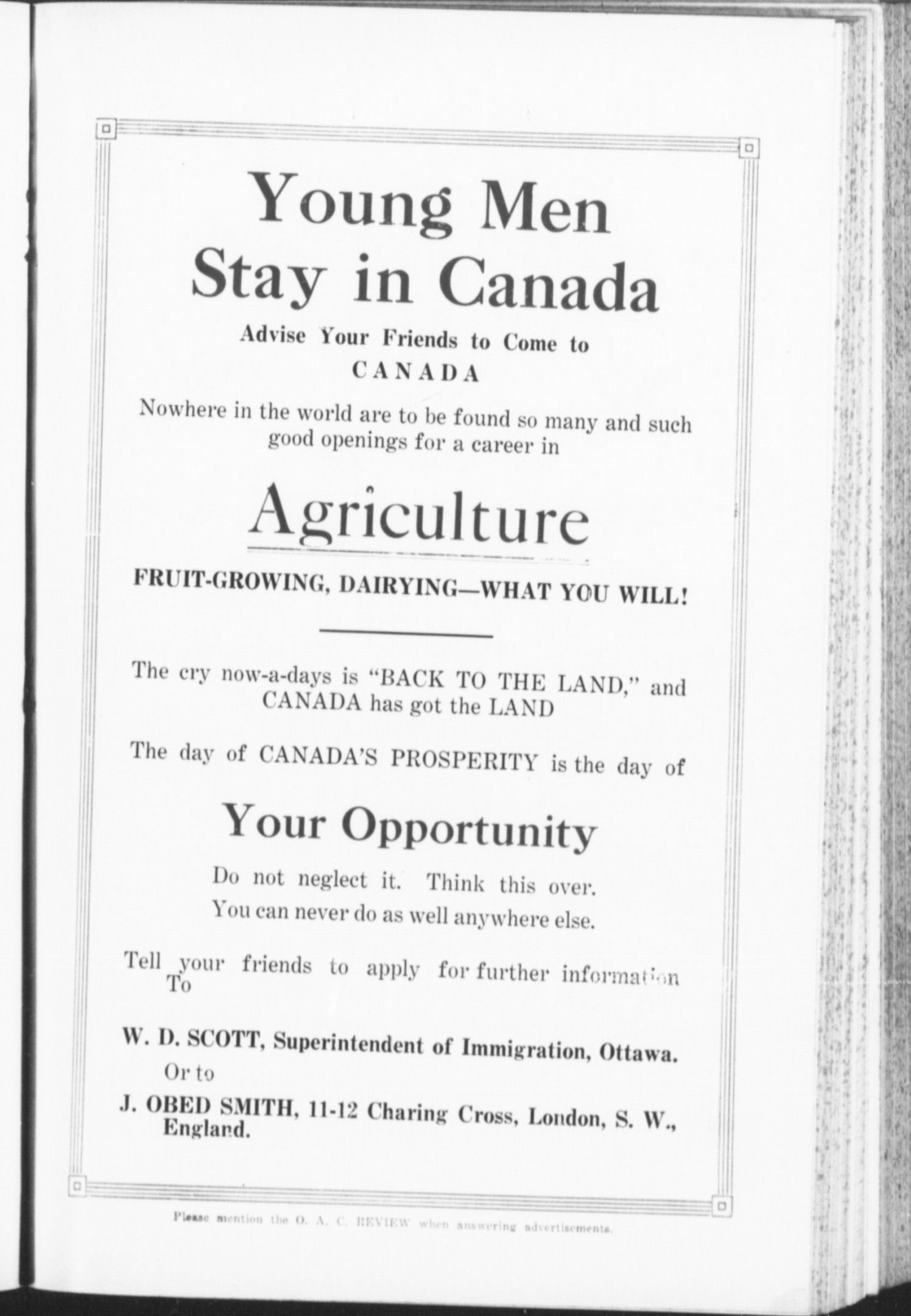 Young Men
Stay in Canada

Advise Your Friends to Come to
CANADA

Nowhere in the world are to be found so many and such good openings for a career in

Agriculture

FRUIT-GROWING, DAIRYING—WHAT YOU WILL!

The cry now-a-days is "BACK TO THE LAND," and CANADA has got the LAND

The day of CANADA'S PROSPERITY is the day of

Your Opportunity

Do not neglect it. Think this over.
You can never do as well anywhere else.

Tell your friends to apply for further information To

W. D. SCOTT, Superintendent of Immigration, Ottawa.
Or to
J. OBED SMITH, 11-12 Charing Cross, London, S. W., England.

Please mention the O. A. C. REVIEW when answering advertisements.